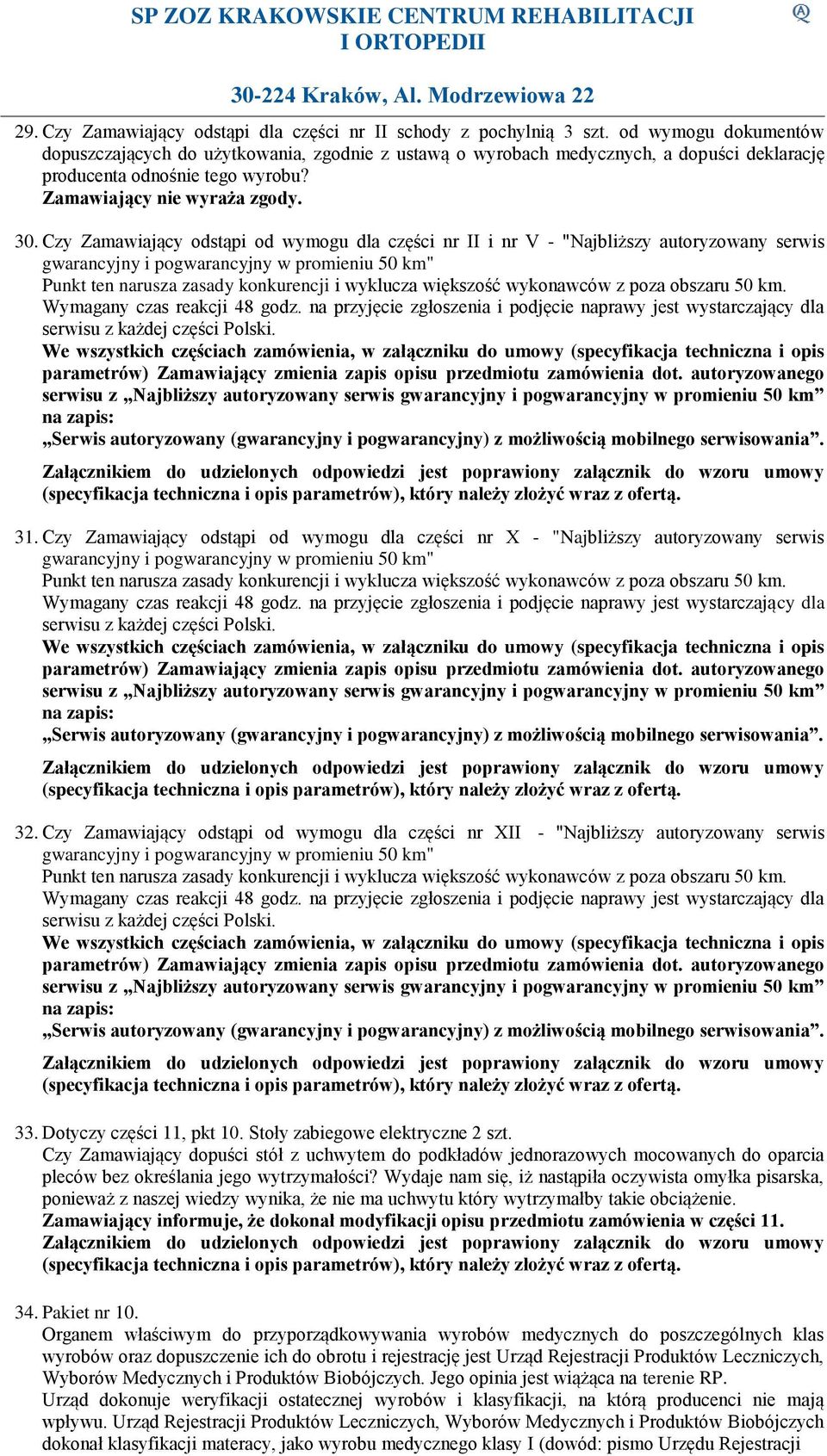 SP ZOZ KRAKOWSKIE CENTRUM REHABILITACJI I ORTOPEDII

30-224 Kraków, Al. Modrzewiowa 22

29. Czy Zamawiający odstąpi dla części nr II schody z pochylnią 3 szt. od wymogu dokumentów dopuszczających do użytkowania, zgodnie z ustawą o wyrobach medycznych, a dopuści deklarację producenta odnośnie tego wyrobu?
Zamawiający nie wyraża zgody.

30. Czy Zamawiający odstąpi od wymogu dla części nr II i nr V - "Najbliższy autoryzowany serwis gwarancyjny i pogwarancyjny w promieniu 50 km"
Punkt ten narusza zasady konkurencji i wyklucza większość wykonawców z poza obszaru 50 km. Wymagany czas reakcji 48 godz. na przyjęcie zgłoszenia i podjęcie naprawy jest wystarczający dla serwisu z każdej części Polski.
We wszystkich częściach zamówienia, w załączniku do umowy (specyfikacja techniczna i opis parametrów) Zamawiający zmienia zapis opisu przedmiotu zamówienia dot. autoryzowanego serwisu z „Najbliższy autoryzowany serwis gwarancyjny i pogwarancyjny w promieniu 50 km” na zapis:
„Serwis autoryzowany (gwarancyjny i pogwarancyjny) z możliwością mobilnego serwisowania”.
Załącznikiem do udzielonych odpowiedzi jest poprawiony załącznik do wzoru umowy (specyfikacja techniczna i opis parametrów), który należy złożyć wraz z ofertą.

31. Czy Zamawiający odstąpi od wymogu dla części nr X - "Najbliższy autoryzowany serwis gwarancyjny i pogwarancyjny w promieniu 50 km"
Punkt ten narusza zasady konkurencji i wyklucza większość wykonawców z poza obszaru 50 km. Wymagany czas reakcji 48 godz. na przyjęcie zgłoszenia i podjęcie naprawy jest wystarczający dla serwisu z każdej części Polski.
We wszystkich częściach zamówienia, w załączniku do umowy (specyfikacja techniczna i opis parametrów) Zamawiający zmienia zapis opisu przedmiotu zamówienia dot. autoryzowanego serwisu z „Najbliższy autoryzowany serwis gwarancyjny i pogwarancyjny w promieniu 50 km” na zapis:
„Serwis autoryzowany (gwarancyjny i pogwarancyjny) z możliwością mobilnego serwisowania”.
Załącznikiem do udzielonych odpowiedzi jest poprawiony załącznik do wzoru umowy (specyfikacja techniczna i opis parametrów), który należy złożyć wraz z ofertą.

32. Czy Zamawiający odstąpi od wymogu dla części nr XII - "Najbliższy autoryzowany serwis gwarancyjny i pogwarancyjny w promieniu 50 km"
Punkt ten narusza zasady konkurencji i wyklucza większość wykonawców z poza obszaru 50 km. Wymagany czas reakcji 48 godz. na przyjęcie zgłoszenia i podjęcie naprawy jest wystarczający dla serwisu z każdej części Polski.
We wszystkich częściach zamówienia, w załączniku do umowy (specyfikacja techniczna i opis parametrów) Zamawiający zmienia zapis opisu przedmiotu zamówienia dot. autoryzowanego serwisu z „Najbliższy autoryzowany serwis gwarancyjny i pogwarancyjny w promieniu 50 km” na zapis:
„Serwis autoryzowany (gwarancyjny i pogwarancyjny) z możliwością mobilnego serwisowania”.
Załącznikiem do udzielonych odpowiedzi jest poprawiony załącznik do wzoru umowy (specyfikacja techniczna i opis parametrów), który należy złożyć wraz z ofertą.

33. Dotyczy części 11, pkt 10. Stoły zabiegowe elektryczne 2 szt.
Czy Zamawiający dopuści stół z uchwytem do podkładów jednorazowych mocowanych do oparcia pleców bez określania jego wytrzymałości? Wydaje nam się, iż nastąpiła oczywista omyłka pisarska, ponieważ z naszej wiedzy wynika, że nie ma uchwytu który wytrzymałby takie obciążenie.
Zamawiający informuje, że dokonał modyfikacji opisu przedmiotu zamówienia w części 11. Załącznikiem do udzielonych odpowiedzi jest poprawiony załącznik do wzoru umowy (specyfikacja techniczna i opis parametrów), który należy złożyć wraz z ofertą.

34. Pakiet nr 10.
Organem właściwym do przyporządkowywania wyrobów medycznych do poszczególnych klas wyrobów oraz dopuszczenie ich do obrotu i rejestrację jest Urząd Rejestracji Produktów Leczniczych, Wyborów Medycznych i Produktów Biobójczych. Jego opinia jest wiążąca na terenie RP.
Urząd dokonuje weryfikacji ostatecznej wyrobów i klasyfikacji, na którą producenci nie mają wpływu. Urząd Rejestracji Produktów Leczniczych, Wyborów Medycznych i Produktów Biobójczych dokonał klasyfikacji materacy, jako wyrobu medycznego klasy I (dowód: pismo Urzędu Rejestracji